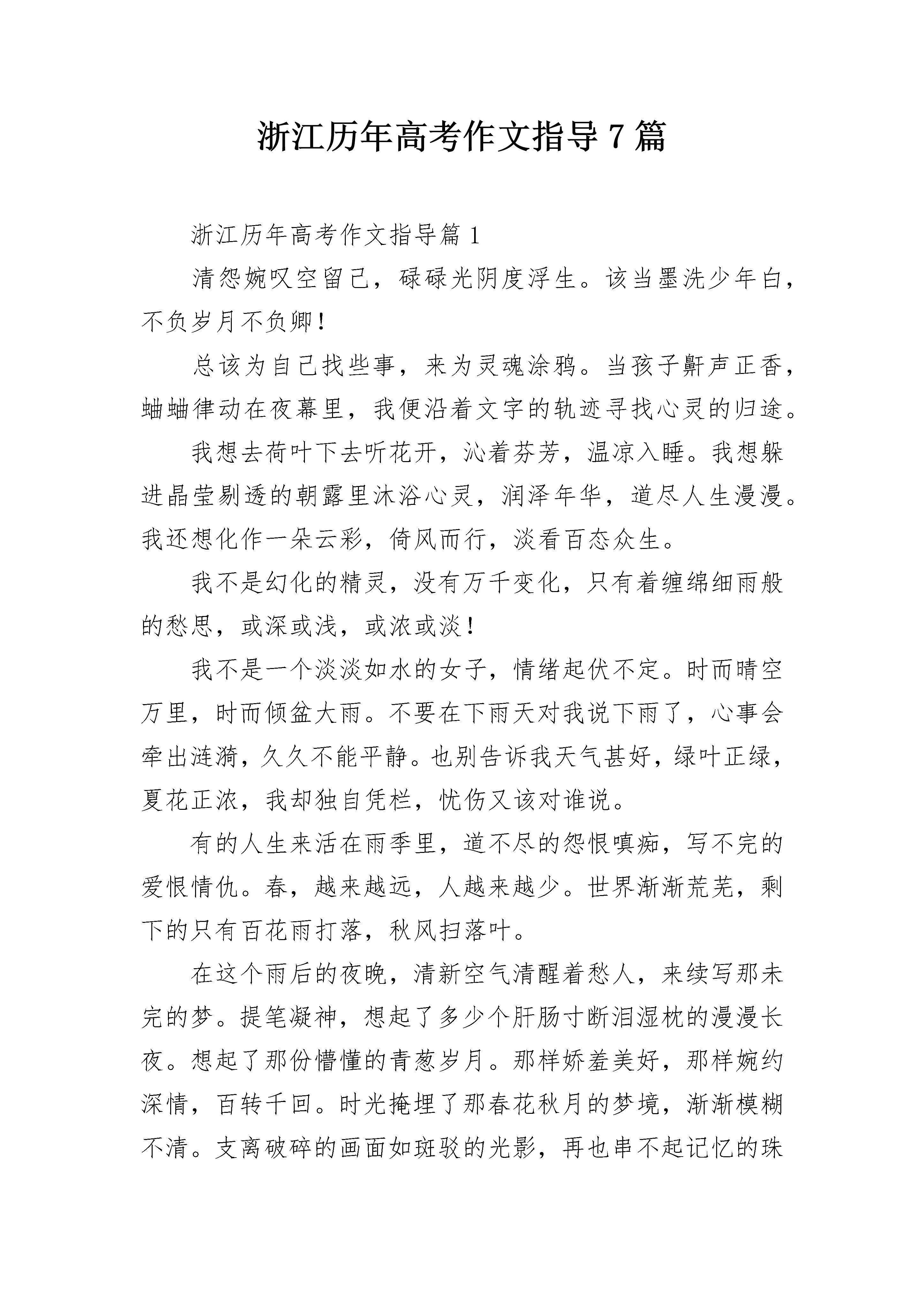 浙江历年高考作文指导7篇

浙江历年高考作文指导篇1

清怨婉叹空留己，碌碌光阴度浮生。该当墨洗少年白，不负岁月不负卿！

总该为自己找些事，来为灵魂涂鸦。当孩子鼾声正香，蛐蛐律动在夜幕里，我便沿着文字的轨迹寻找心灵的归途。

我想去荷叶下去听花开，沁着芬芳，温凉入睡。我想躲进晶莹剔透的朝露里沐浴心灵，润泽年华，道尽人生漫漫。我还想化作一朵云彩，倚风而行，淡看百态众生。

我不是幻化的精灵，没有万千变化，只有着缠绵细雨般的愁思，或深或浅，或浓或淡！

我不是一个淡淡如水的女子，情绪起伏不定。时而晴空万里，时而倾盆大雨。不要在下雨天对我说下雨了，心事会牵出涟漪，久久不能平静。也别告诉我天气甚好，绿叶正绿，夏花正浓，我却独自凭栏，忧伤又该对谁说。

有的人生来活在雨季里，道不尽的怨恨嗔痴，写不完的爱恨情仇。春，越来越远，人越来越少。世界渐渐荒芜，剩下的只有百花雨打落，秋风扫落叶。

在这个雨后的夜晚，清新空气清醒着愁人，来续写那未完的梦。提笔凝神，想起了多少个肝肠寸断泪湿枕的漫漫长夜。想起了那份懵懂的青葱岁月。那样娇羞美好，那样婉约深情，百转千回。时光掩埋了那春花秋月的梦境，渐渐模糊不清。支离破碎的画面如斑驳的光影，再也串不起记忆的珠